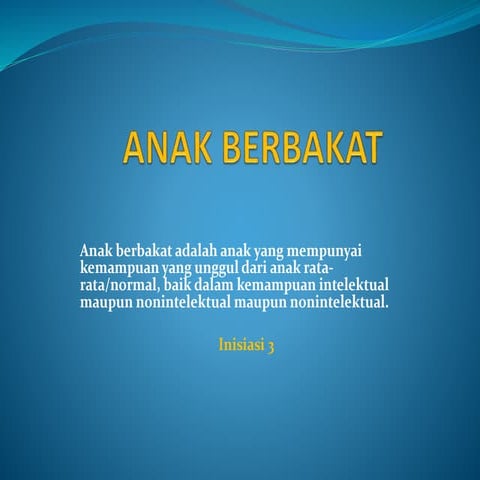 ANAK BERBAKAT

Anak berbakat adalah anak yang mempunyai kemampuan yang unggul dari anak rata-rata/normal, baik dalam kemampuan intelektual maupun nonintelektual maupun nonintelektual.

Inisiasi 3